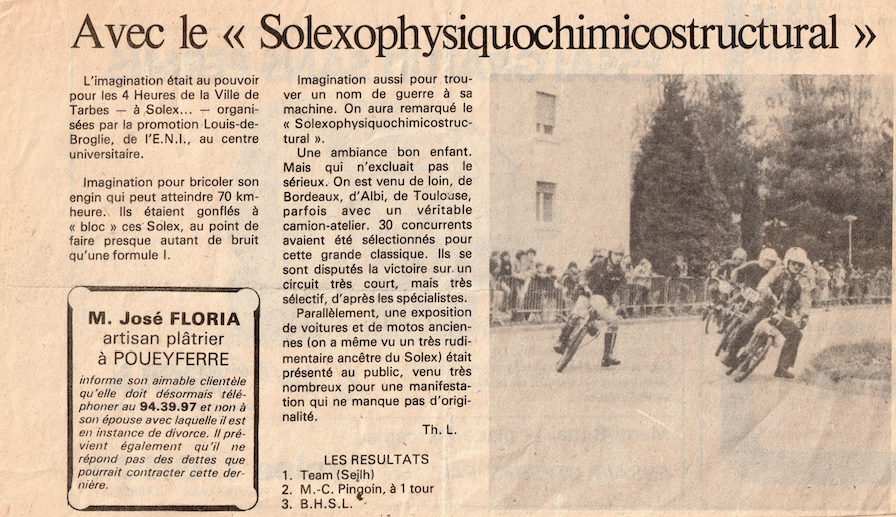 Avec le « Solexophysiquochimicostructural »

L'imagination était au pouvoir pour les 4 Heures de la Ville de Tarbes — à Solex... — organisées par la promotion Louis-de-Broglie, de l'E.N.I., au centre universitaire.

Imagination pour bricoler son engin qui peut atteindre 70 km-heure. Ils étaient gonflés à « bloc » ces Solex, au point de faire presque autant de bruit qu'une formule I.

M. José FLORIA
artisan plâtrier
à POUEYFERRE

informe son aimable clientèle qu'elle doit désormais téléphoner au 94.39.97 et non à son épouse avec laquelle il est en instance de divorce. Il prévient également qu'il ne répond pas des dettes que pourrait contracter cette dernière.

Imagination aussi pour trouver un nom de guerre à sa machine. On aura remarqué le « Solexophysiquochimicostructural ».

Une ambiance bon enfant. Mais qui n'excluait pas le sérieux. On est venu de loin, de Bordeaux, d'Albi, de Toulouse, parfois avec un véritable camion-atelier. 30 concurrents avaient été sélectionnés pour cette grande classique. Ils se sont disputés la victoire sur un circuit très court, mais très sélectif, d'après les spécialistes.

Parallèlement, une exposition de voitures et de motos anciennes (on a même vu un très rudimentaire ancêtre du Solex) était présenté au public, venu très nombreux pour une manifestation qui ne manque pas d'originalité.

Th. L.

LES RESULTATS
1. Team (Sejlh)
2. M.-C. Pingoin, à 1 tour
3. B.H.S.L.